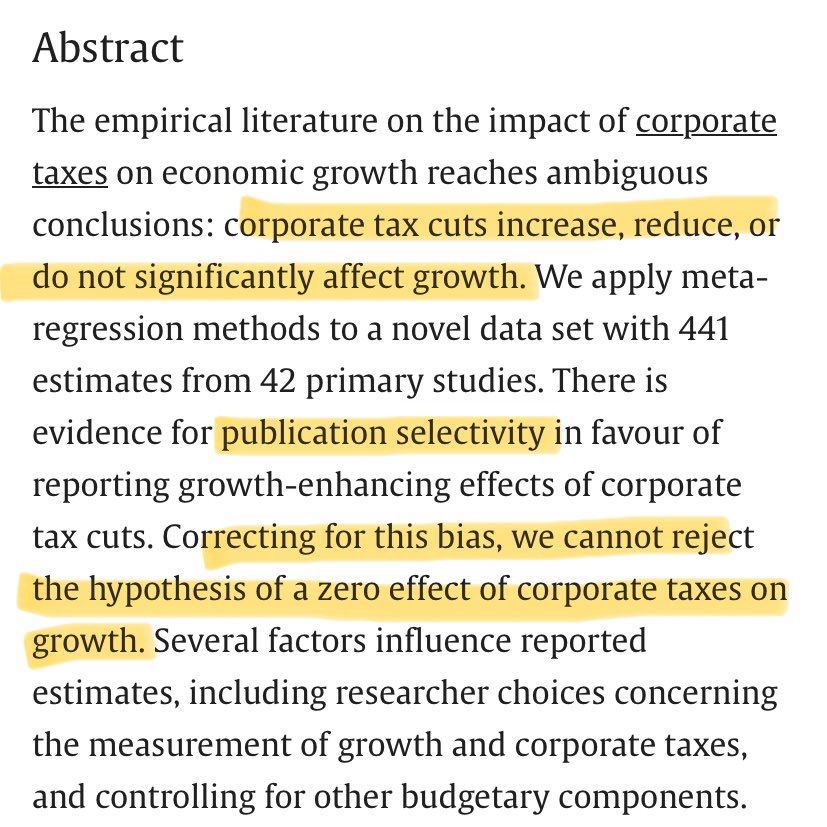 Abstract

The empirical literature on the impact of corporate taxes on economic growth reaches ambiguous conclusions: corporate tax cuts increase, reduce, or do not significantly affect growth. We apply meta-regression methods to a novel data set with 441 estimates from 42 primary studies. There is evidence for publication selectivity in favour of reporting growth-enhancing effects of corporate tax cuts. Correcting for this bias, we cannot reject the hypothesis of a zero effect of corporate taxes on growth. Several factors influence reported estimates, including researcher choices concerning the measurement of growth and corporate taxes, and controlling for other budgetary components.